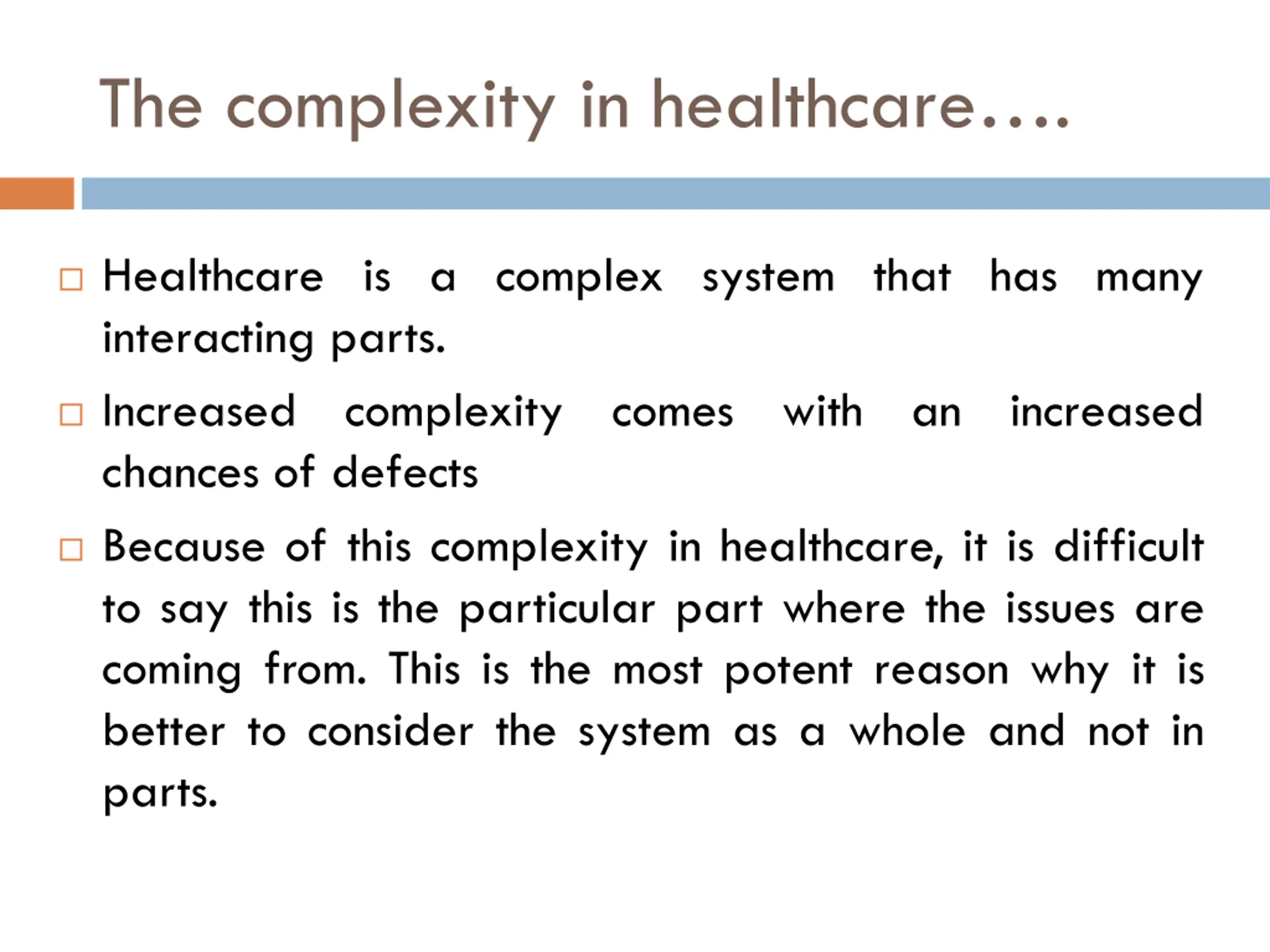 The complexity in healthcare….

□ Healthcare is a complex system that has many interacting parts.

□ Increased complexity comes with an increased chances of defects

□ Because of this complexity in healthcare, it is difficult to say this is the particular part where the issues are coming from. This is the most potent reason why it is better to consider the system as a whole and not in parts.